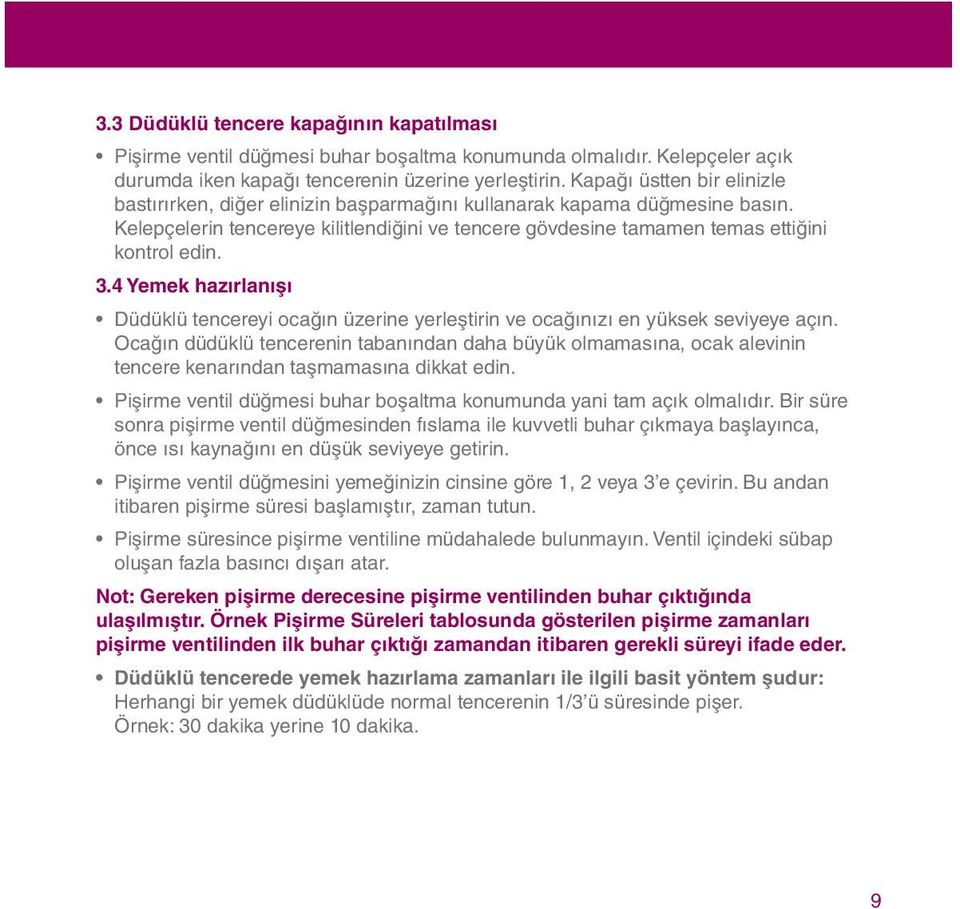 3.3 Düdüklü tencere kapağının kapatılması

• Pişirme ventil düğmesi buhar boşaltma konumunda olmalıdır. Kelepçeler açık durumda iken kapağı tencerenin üzerine yerleştirin. Kapağı üstten bir elinizle bastırırken, diğer elinizin başparmağını kullanarak kapama düğmesine basın. Kelepçelerin tencereye kilitlendiğini ve tencere gövdesine tamamen temas ettiğini kontrol edin.

3.4 Yemek hazırlanışı

• Düdüklü tencereyi ocağın üzerine yerleştirin ve ocağınızı en yüksek seviyeye açın. Ocağın düdüklü tencerenin tabanından daha büyük olmamasına, ocak alevinin tencere kenarından taşmamasına dikkat edin.

• Pişirme ventil düğmesi buhar boşaltma konumunda yani tam açık olmalıdır. Bir süre sonra pişirme ventil düğmesinden fıslama ile kuvvetli buhar çıkmaya başlayınca, önce ısı kaynağını en düşük seviyeye getirin.

• Pişirme ventil düğmesini yemeğinizin cinsine göre 1, 2 veya 3'e çevirin. Bu andan itibaren pişirme süresi başlamıştır, zaman tutun.

• Pişirme süresince pişirme ventiline müdahalede bulunmayın. Ventil içindeki sübap oluşan fazla basıncı dışarı atar.

Not: Gereken pişirme derecesine pişirme ventilinden buhar çıktığında ulaşılmıştır. Örnek Pişirme Süreleri tablosunda gösterilen pişirme zamanları pişirme ventilinden ilk buhar çıktığı zamandan itibaren gerekli süreyi ifade eder.

• Düdüklü tencerede yemek hazırlama zamanları ile ilgili basit yöntem şudur: Herhangi bir yemek düdüklüde normal tencerenin 1/3'ü süresinde pişer. Örnek: 30 dakika yerine 10 dakika.

9